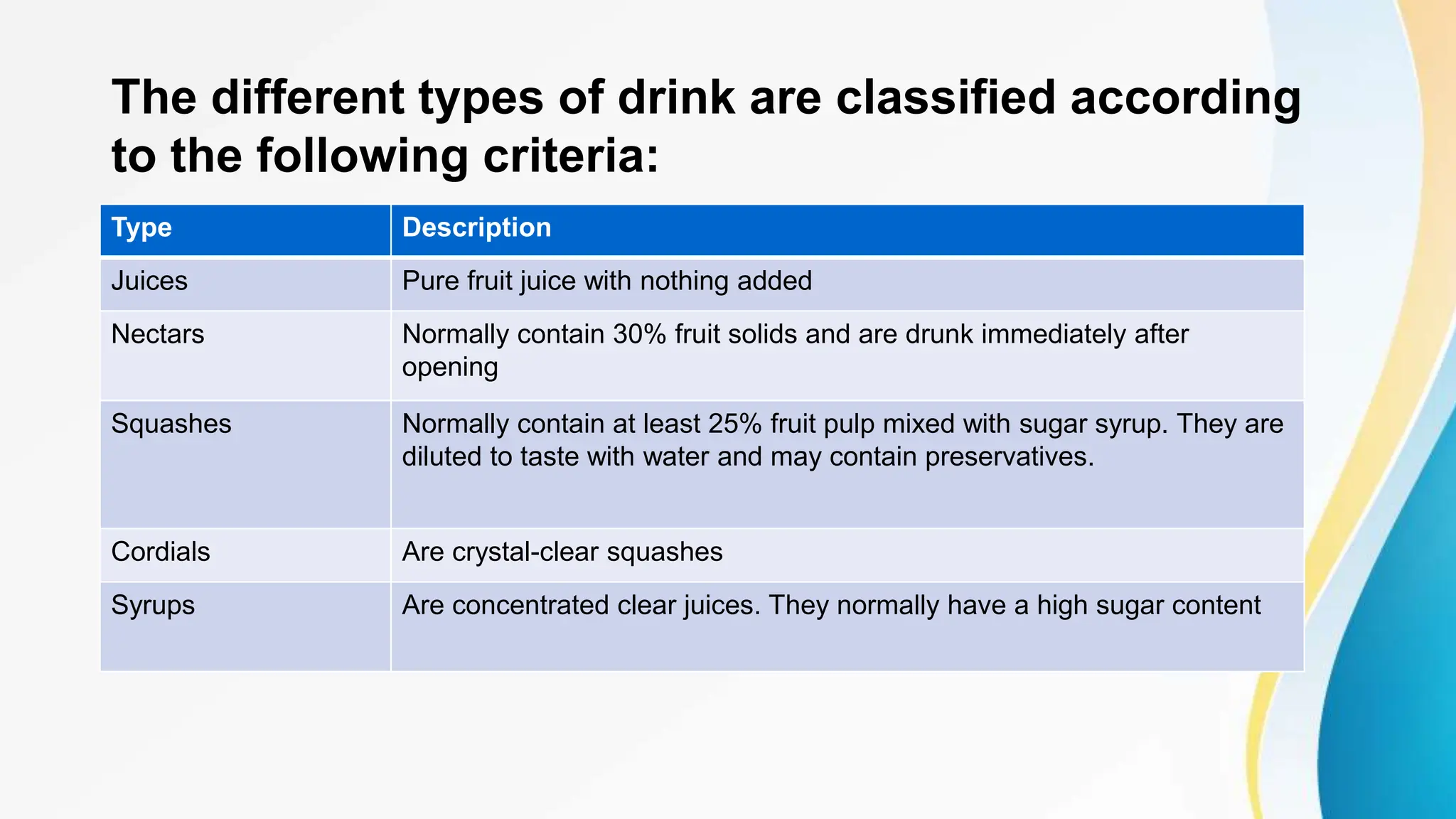 The different types of drink are classified according to the following criteria:

| Type | Description |
|---|---|
| Juices | Pure fruit juice with nothing added |
| Nectars | Normally contain 30% fruit solids and are drunk immediately after opening |
| Squashes | Normally contain at least 25% fruit pulp mixed with sugar syrup. They are diluted to taste with water and may contain preservatives. |
| Cordials | Are crystal-clear squashes |
| Syrups | Are concentrated clear juices. They normally have a high sugar content |